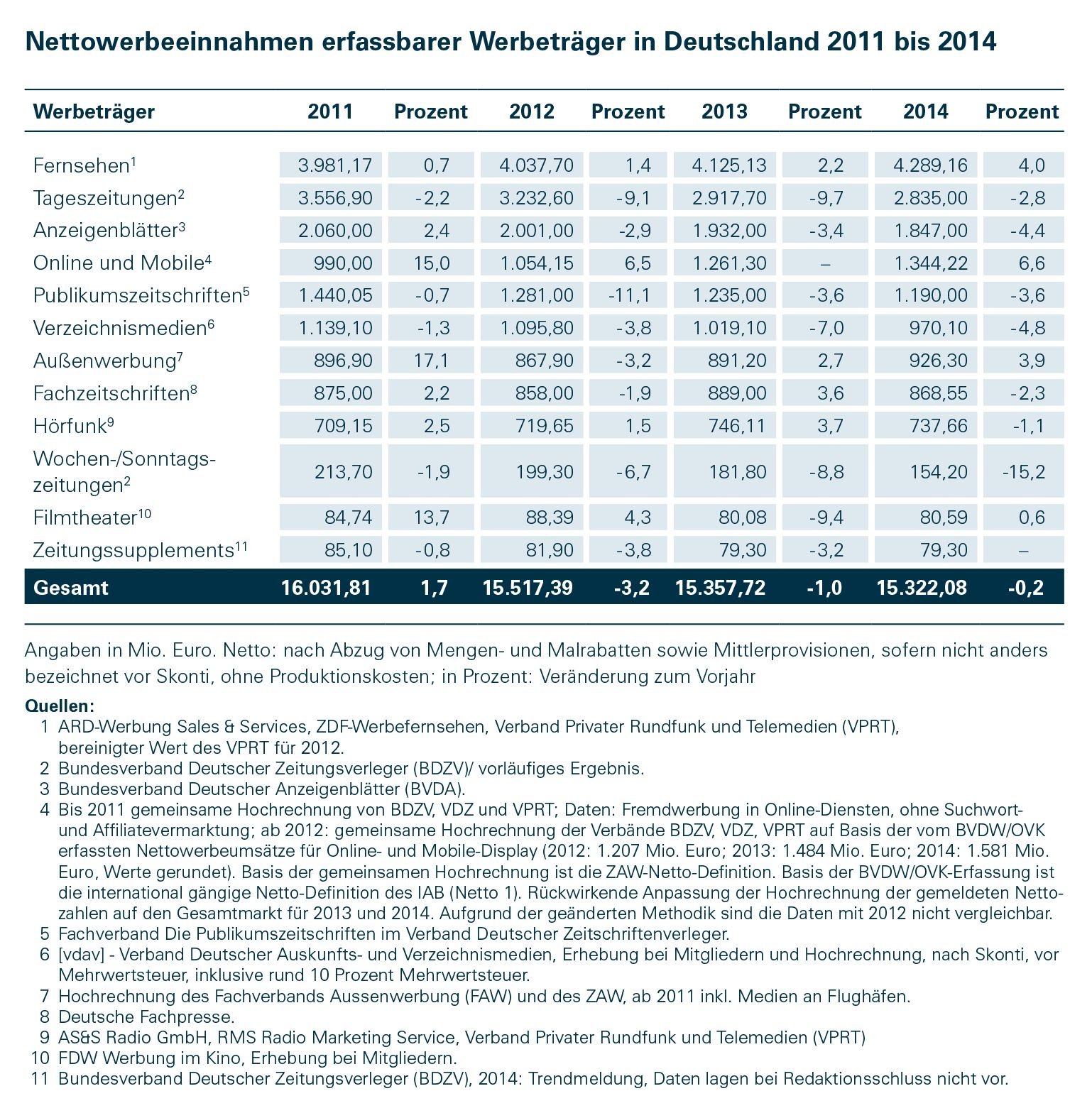 Nettowerbeeinnahmen erfassbarer Werbeträger in Deutschland 2011 bis 2014

| Werbeträger | 2011 | Prozent | 2012 | Prozent | 2013 | Prozent | 2014 | Prozent |
|---|---|---|---|---|---|---|---|---|
| Fernsehen$^1$ | 3.981,17 | 0,7 | 4.037,70 | 1,4 | 4.125,13 | 2,2 | 4.289,16 | 4,0 |
| Tageszeitungen$^2$ | 3.556,90 | -2,2 | 3.232,60 | -9,1 | 2.917,70 | -9,7 | 2.835,00 | -2,8 |
| Anzeigenblätter$^3$ | 2.060,00 | 2,4 | 2.001,00 | -2,9 | 1.932,00 | -3,4 | 1.847,00 | -4,4 |
| Online und Mobile$^4$ | 990,00 | 15,0 | 1.054,15 | 6,5 | 1.261,30 | – | 1.344,22 | 6,6 |
| Publikumszeitschriften$^5$ | 1.440,05 | -0,7 | 1.281,00 | -11,1 | 1.235,00 | -3,6 | 1.190,00 | -3,6 |
| Verzeichnismedien$^6$ | 1.139,10 | -1,3 | 1.095,80 | -3,8 | 1.019,10 | -7,0 | 970,10 | -4,8 |
| Außenwerbung$^7$ | 896,90 | 17,1 | 867,90 | -3,2 | 891,20 | 2,7 | 926,30 | 3,9 |
| Fachzeitschriften$^8$ | 875,00 | 2,2 | 858,00 | -1,9 | 889,00 | 3,6 | 868,55 | -2,3 |
| Hörfunk$^9$ | 709,15 | 2,5 | 719,65 | 1,5 | 746,11 | 3,7 | 737,66 | -1,1 |
| Wochen-/Sonntagszeitungen$^2$ | 213,70 | -1,9 | 199,30 | -6,7 | 181,80 | -8,8 | 154,20 | -15,2 |
| Filmtheater$^{10}$ | 84,74 | 13,7 | 88,39 | 4,3 | 80,08 | -9,4 | 80,59 | 0,6 |
| Zeitungssupplements$^{11}$ | 85,10 | -0,8 | 81,90 | -3,8 | 79,30 | -3,2 | 79,30 | – |
| Gesamt | 16.031,81 | 1,7 | 15.517,39 | -3,2 | 15.357,72 | -1,0 | 15.322,08 | -0,2 |

Angaben in Mio. Euro. Netto: nach Abzug von Mengen- und Malrabatten sowie Mittlerprovisionen, sofern nicht anders bezeichnet vor Skonti, ohne Produktionskosten; in Prozent: Veränderung zum Vorjahr

Quellen:
1 ARD-Werbung Sales & Services, ZDF-Werbefernsehen, Verband Privater Rundfunk und Telemedien (VPRT), bereinigter Wert des VPRT für 2012.
2 Bundesverband Deutscher Zeitungsverleger (BDZV)/ vorläufiges Ergebnis.
3 Bundesverband Deutscher Anzeigenblätter (BVDA).
4 Bis 2011 gemeinsame Hochrechnung von BDZV, VDZ und VPRT; Daten: Fremdwerbung in Online-Diensten, ohne Suchwort- und Affiliatevermarktung; ab 2012: gemeinsame Hochrechnung der Verbände BDZV, VDZ, VPRT auf Basis der vom BVDW/OVK erfassten Nettowerbeumsätze für Online- und Mobile-Display (2012: 1.207 Mio. Euro; 2013: 1.484 Mio. Euro; 2014: 1.581 Mio. Euro, Werte gerundet). Basis der gemeinsamen Hochrechnung ist die ZAW-Netto-Definition. Basis der BVDW/OVK-Erfassung ist die international gängige Netto-Definition des IAB (Netto 1). Rückwirkende Anpassung der Hochrechnung der gemeldeten Nettozahlen auf den Gesamtmarkt für 2013 und 2014. Aufgrund der geänderten Methodik sind die Daten mit 2012 nicht vergleichbar.
5 Fachverband Die Publikumszeitschriften im Verband Deutscher Zeitschriftenverleger.
6 [vdav] - Verband Deutscher Auskunfts- und Verzeichnismedien, Erhebung bei Mitgliedern und Hochrechnung, nach Skonti, vor Mehrwertsteuer, inklusive rund 10 Prozent Mehrwertsteuer.
7 Hochrechnung des Fachverbands Aussenwerbung (FAW) und des ZAW, ab 2011 inkl. Medien an Flughäfen.
8 Deutsche Fachpresse.
9 AS&S Radio GmbH, RMS Radio Marketing Service, Verband Privater Rundfunk und Telemedien (VPRT)
10 FDW Werbung im Kino, Erhebung bei Mitgliedern.
11 Bundesverband Deutscher Zeitungsverleger (BDZV), 2014: Trendmeldung, Daten lagen bei Redaktionsschluss nicht vor.